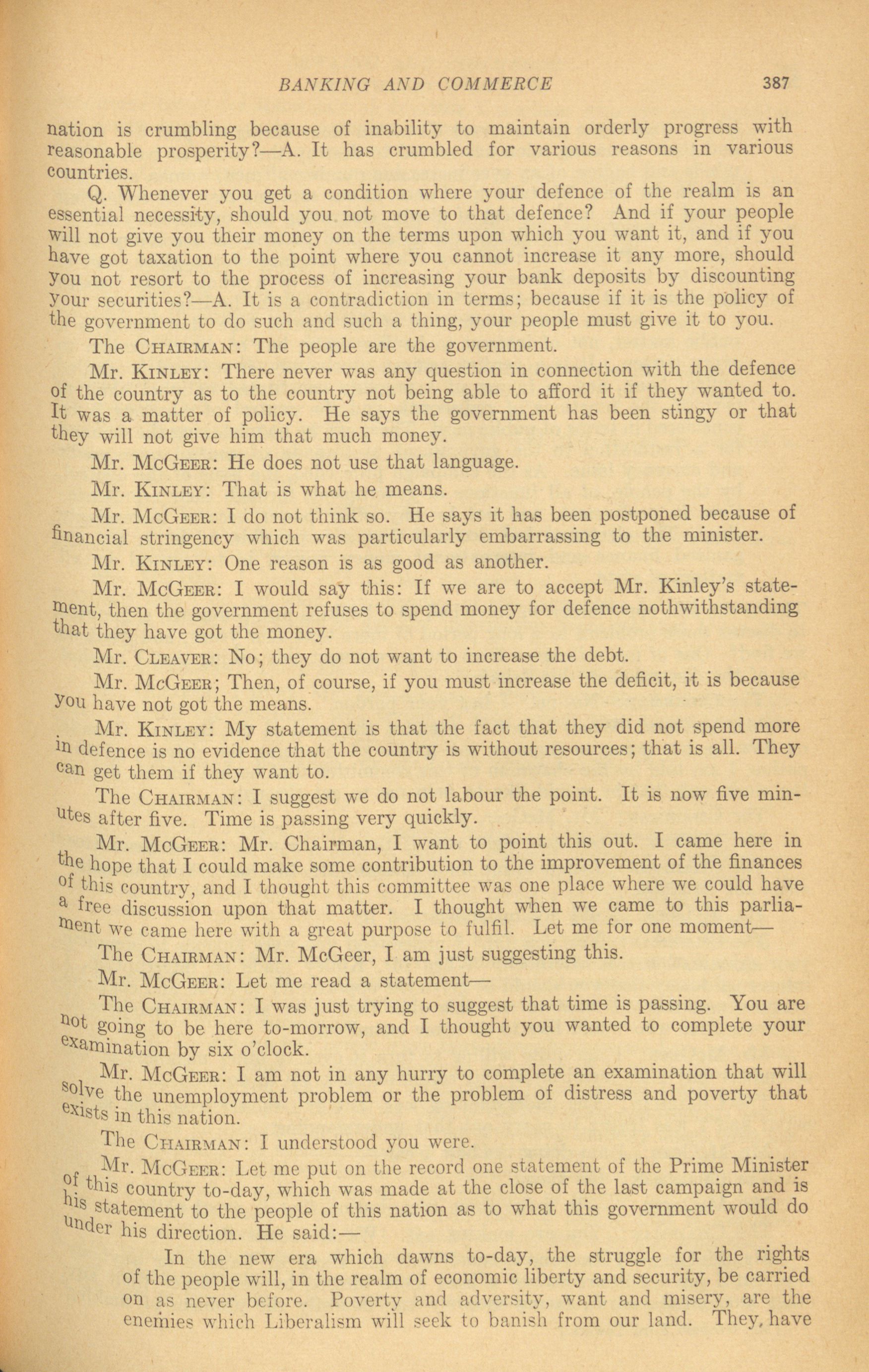 BANKING AND COMMERCE 387

nation is crumbling because of inability to maintain orderly progress with reasonable prosperity?—A. It has crumbled for various reasons in various countries.

Q. Whenever you get a condition where your defence of the realm is an essential necessity, should you not move to that defence? And if your people will not give you their money on the terms upon which you want it, and if you have got taxation to the point where you cannot increase it any more, should you not resort to the process of increasing your bank deposits by discounting your securities?—A. It is a contradiction in terms; because if it is the policy of the government to do such and such a thing, your people must give it to you.

The CHAIRMAN: The people are the government.

Mr. KINLEY: There never was any question in connection with the defence of the country as to the country not being able to afford it if they wanted to. It was a matter of policy. He says the government has been stingy or that they will not give him that much money.

Mr. MCGEER: He does not use that language.

Mr. KINLEY: That is what he means.

Mr. MCGEER: I do not think so. He says it has been postponed because of financial stringency which was particularly embarrassing to the minister.

Mr. KINLEY: One reason is as good as another.

Mr. MCGEER: I would say this: If we are to accept Mr. Kinley's statement, then the government refuses to spend money for defence nothwithstanding that they have got the money.

Mr. CLEAVER: No; they do not want to increase the debt.

Mr. MCGEER; Then, of course, if you must increase the deficit, it is because you have not got the means.

Mr. KINLEY: My statement is that the fact that they did not spend more in defence is no evidence that the country is without resources; that is all. They can get them if they want to.

The CHAIRMAN: I suggest we do not labour the point. It is now five minutes after five. Time is passing very quickly.

Mr. MCGEER: Mr. Chairman, I want to point this out. I came here in the hope that I could make some contribution to the improvement of the finances of this country, and I thought this committee was one place where we could have a free discussion upon that matter. I thought when we came to this parliament we came here with a great purpose to fulfil. Let me for one moment—

The CHAIRMAN: Mr. McGeer, I am just suggesting this.

Mr. MCGEER: Let me read a statement—

The CHAIRMAN: I was just trying to suggest that time is passing. You are not going to be here to-morrow, and I thought you wanted to complete your examination by six o'clock.

Mr. MCGEER: I am not in any hurry to complete an examination that will solve the unemployment problem or the problem of distress and poverty that exists in this nation.

The CHAIRMAN: I understood you were.

Mr. MCGEER: Let me put on the record one statement of the Prime Minister of this country to-day, which was made at the close of the last campaign and is his statement to the people of this nation as to what this government would do under his direction. He said:—

In the new era which dawns to-day, the struggle for the rights of the people will, in the realm of economic liberty and security, be carried on as never before. Poverty and adversity, want and misery, are the enemies which Liberalism will seek to banish from our land. They, have